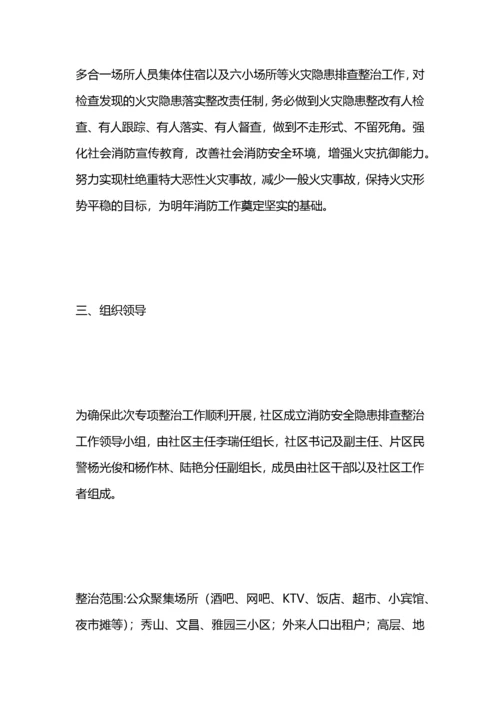 多合一场所人员集体住宿以及六小场所等火灾隐患排查整治工作，对检查发现的火灾隐患落实整改责任制，务必做到火灾隐患整改有人检查、有人跟踪、有人落实、有人督查，做到不走形式、不留死角。强化社会消防宣传教育，改善社会消防安全环境，增强火灾抗御能力。努力实现杜绝重特大恶性火灾事故，减少一般火灾事故，保持火灾形势平稳的目标，为明年消防工作奠定坚实的基础。

三、组织领导

为确保此次专项整治工作顺利开展，社区成立消防安全隐患排查整治工作领导小组，由社区主任李瑞任组长，社区书记及副主任、片区民警杨光俊和杨作林、陆艳分任副组长，成员由社区干部以及社区工作者组成。

整治范围:公众聚集场所（酒吧、网吧、KTV、饭店、超市、小宾馆、夜市摊等）；秀山、文昌、雅园三小区；外来人口出租户；高层、地